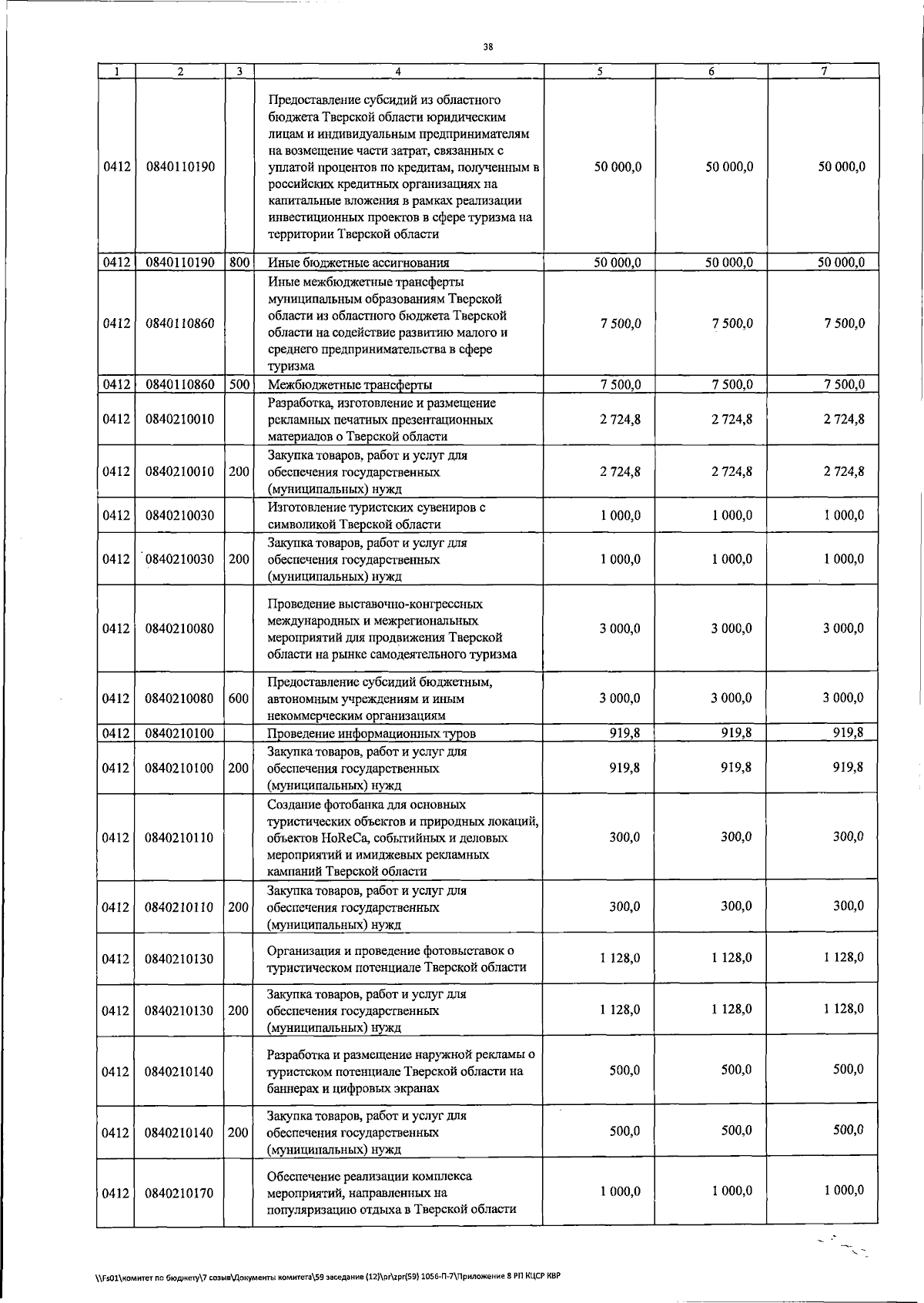 38

| 1 | 2 | 3 | 4 | 5 | 6 | 7 |
|---|---|---|---|---|---|---|
| 0412 | 0840110190 |  | Предоставление субсидий из областного бюджета Тверской области юридическим лицам и индивидуальным предпринимателям на возмещение части затрат, связанных с уплатой процентов по кредитам, полученным в российских кредитных организациях на капитальные вложения в рамках реализации инвестиционных проектов в сфере туризма на территории Тверской области | 50 000,0 | 50 000,0 | 50 000,0 |
| 0412 | 0840110190 | 800 | Иные бюджетные ассигнования | 50 000,0 | 50 000,0 | 50 000,0 |
| 0412 | 0840110860 |  | Иные межбюджетные трансферты муниципальным образованиям Тверской области из областного бюджета Тверской области на содействие развитию малого и среднего предпринимательства в сфере туризма | 7 500,0 | 7 500,0 | 7 500,0 |
| 0412 | 0840110860 | 500 | Межбюджетные трансферты | 7 500,0 | 7 500,0 | 7 500,0 |
| 0412 | 0840210010 |  | Разработка, изготовление и размещение рекламных печатных презентационных материалов о Тверской области | 2 724,8 | 2 724,8 | 2 724,8 |
| 0412 | 0840210010 | 200 | Закупка товаров, работ и услуг для обеспечения государственных (муниципальных) нужд | 2 724,8 | 2 724,8 | 2 724,8 |
| 0412 | 0840210030 |  | Изготовление туристских сувениров с символикой Тверской области | 1 000,0 | 1 000,0 | 1 000,0 |
| 0412 | 0840210030 | 200 | Закупка товаров, работ и услуг для обеспечения государственных (муниципальных) нужд | 1 000,0 | 1 000,0 | 1 000,0 |
| 0412 | 0840210080 |  | Проведение выставочно-конгрессных международных и межрегиональных мероприятий для продвижения Тверской области на рынке самодеятельного туризма | 3 000,0 | 3 000,0 | 3 000,0 |
| 0412 | 0840210080 | 600 | Предоставление субсидий бюджетным, автономным учреждениям и иным некоммерческим организациям | 3 000,0 | 3 000,0 | 3 000,0 |
| 0412 | 0840210100 |  | Проведение информационных туров | 919,8 | 919,8 | 919,8 |
| 0412 | 0840210100 | 200 | Закупка товаров, работ и услуг для обеспечения государственных (муниципальных) нужд | 919,8 | 919,8 | 919,8 |
| 0412 | 0840210110 |  | Создание фотобанка для основных туристических объектов и природных локаций, объектов HoReCa, событийных и деловых мероприятий и имиджевых рекламных кампаний Тверской области | 300,0 | 300,0 | 300,0 |
| 0412 | 0840210110 | 200 | Закупка товаров, работ и услуг для обеспечения государственных (муниципальных) нужд | 300,0 | 300,0 | 300,0 |
| 0412 | 0840210130 |  | Организация и проведение фотовыставок о туристическом потенциале Тверской области | 1 128,0 | 1 128,0 | 1 128,0 |
| 0412 | 0840210130 | 200 | Закупка товаров, работ и услуг для обеспечения государственных (муниципальных) нужд | 1 128,0 | 1 128,0 | 1 128,0 |
| 0412 | 0840210140 |  | Разработка и размещение наружной рекламы о туристском потенциале Тверской области на баннерах и цифровых экранах | 500,0 | 500,0 | 500,0 |
| 0412 | 0840210140 | 200 | Закупка товаров, работ и услуг для обеспечения государственных (муниципальных) нужд | 500,0 | 500,0 | 500,0 |
| 0412 | 0840210170 |  | Обеспечение реализации комплекса мероприятий, направленных на популяризацию отдыха в Тверской области | 1 000,0 | 1 000,0 | 1 000,0 |

\\Fs01\комитет по бюджету\7 созыв\Документы комитета\59 заседание (12)\pr\zpr(59) 1056-П-7\Приложение 8 РП КЦСР КВР